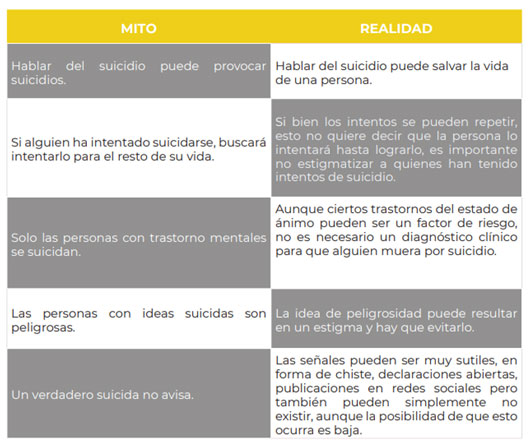 | MITO | REALIDAD |
|---|---|
| Hablar del suicidio puede provocar suicidios. | Hablar del suicidio puede salvar la vida de una persona. |
| Si alguien ha intentado suicidarse, buscará intentarlo para el resto de su vida. | Si bien los intentos se pueden repetir, esto no quiere decir que la persona lo intentará hasta lograrlo, es importante no estigmatizar a quienes han tenido intentos de suicidio. |
| Solo las personas con trastorno mentales se suicidan. | Aunque ciertos trastornos del estado de ánimo pueden ser un factor de riesgo, no es necesario un diagnóstico clínico para que alguien muera por suicidio. |
| Las personas con ideas suicidas son peligrosas. | La idea de peligrosidad puede resultar en un estigma y hay que evitarlo. |
| Un verdadero suicida no avisa. | Las señales pueden ser muy sutiles, en forma de chiste, declaraciones abiertas, publicaciones en redes sociales pero también pueden simplemente no existir, aunque la posibilidad de que esto ocurra es baja. |